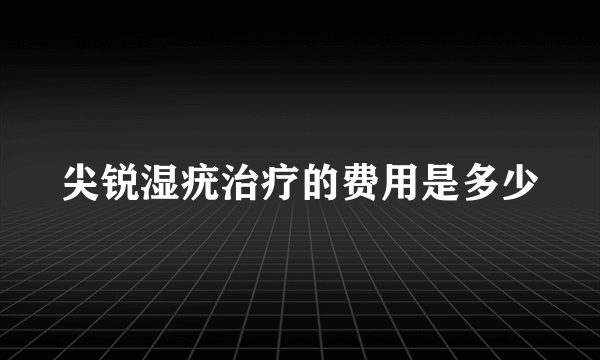 尖锐湿疣治疗的费用是多少